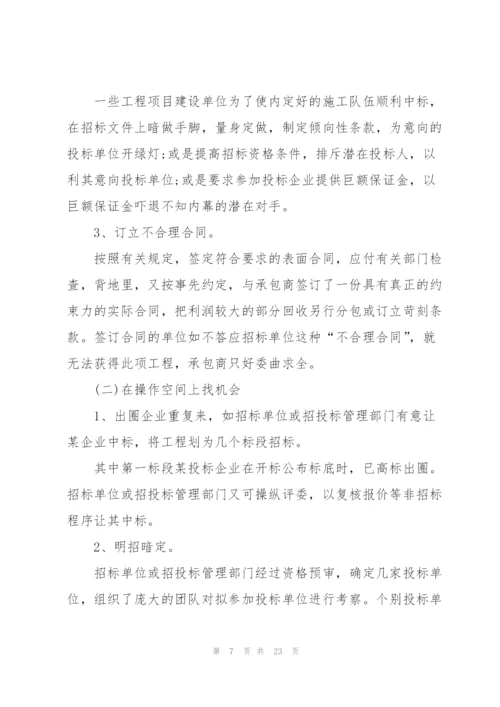 一些工程项目建设单位为了使内定好的施工队伍顺利中标，在招标文件上暗做手脚，量身定做，制定倾向性条款，为意向的投标单位开绿灯;或是提高招标资格条件，排斥潜在投标人，以利其意向投标单位;或是要求参加投标企业提供巨额保证金，以巨额保证金吓退不知内幕的潜在对手。

3、订立不合理合同。

按照有关规定，签定符合要求的表面合同，应付有关部门检查，背地里，又按事先约定，与承包商签订了一份具有真正的约束力的实际合同，把利润较大的部分回收另行分包或订立苛刻条款。签订合同的单位如不答应招标单位这种“不合理合同”，就无法获得此项工程，承包商只好委曲求全。

(二)在操作空间上找机会

1、出圈企业重复来，如招标单位或招投标管理部门有意让某企业中标，将工程划为几个标段招标。

其中第一标段某投标企业在开标公布标底时，已高标出圈。招标单位或招投标管理部门又可操纵评委，以复核报价等非招标程序让其中标。

2、明招暗定。

招标单位或招投标管理部门经过资格预审，确定几家投标单位，组织了庞大的团队对拟参加投标单位进行考察。个别投标单

第 7 页 共 23 页